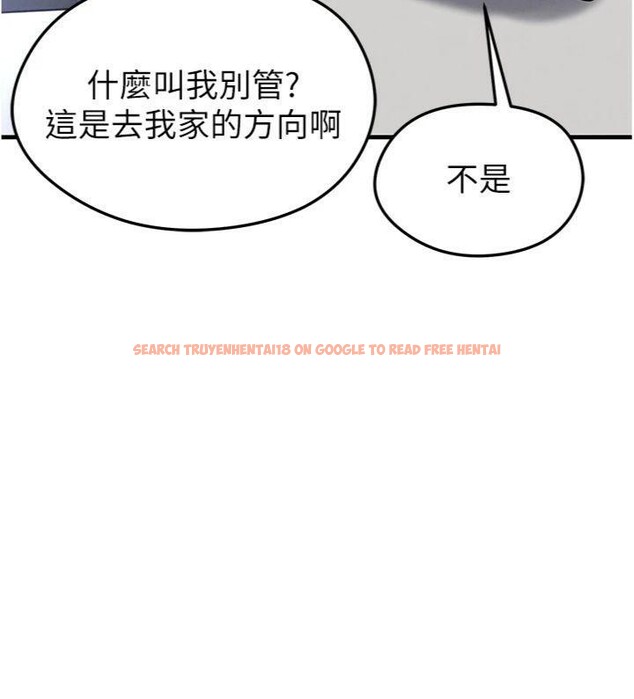 什麼叫我別管?
這是去我家的方向啊

不是

SEARCH TRUYENHENTAI18 ON GOOGLE TO READ FREE HENTAI